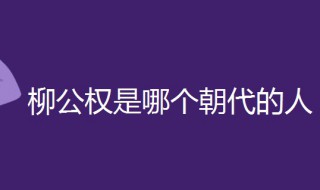 柳公权是哪个朝代的人